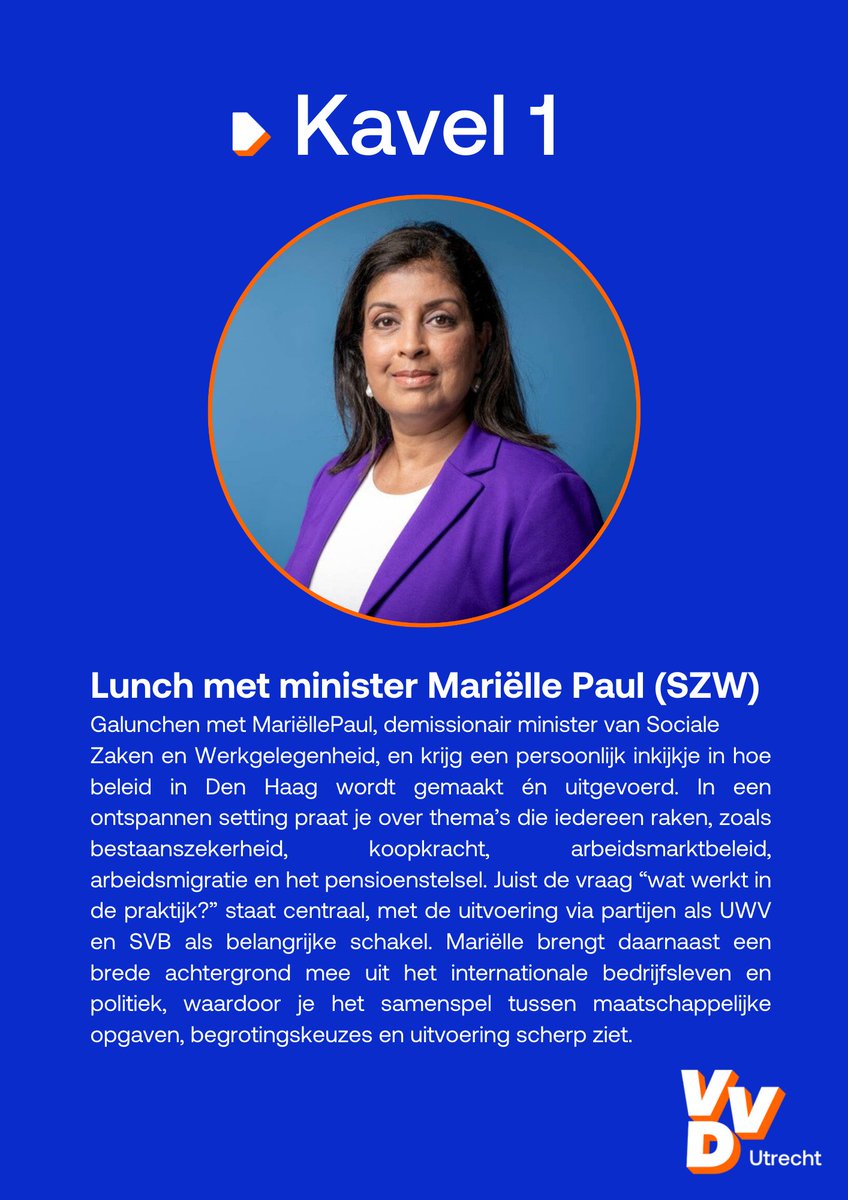 Kavel 1

Lunch met minister Mariëlle Paul (SZW)

Galunchen met MariëllePaul, demissionair minister van Sociale Zaken en Werkgelegenheid, en krijg een persoonlijk inkijkje in hoe beleid in Den Haag wordt gemaakt én uitgevoerd. In een ontspannen setting praat je over thema's die iedereen raken, zoals bestaanszekerheid, koopkracht, arbeidsmarktbeleid, arbeidsmigratie en het pensioenstelsel. Juist de vraag "wat werkt in de praktijk?" staat centraal, met de uitvoering via partijen als UWV en SVB als belangrijke schakel. Mariëlle brengt daarnaast een brede achtergrond mee uit het internationale bedrijfsleven en politiek, waardoor je het samenspel tussen maatschappelijke opgaven, begrotingskeuzes en uitvoering scherp ziet.

VVD Utrecht